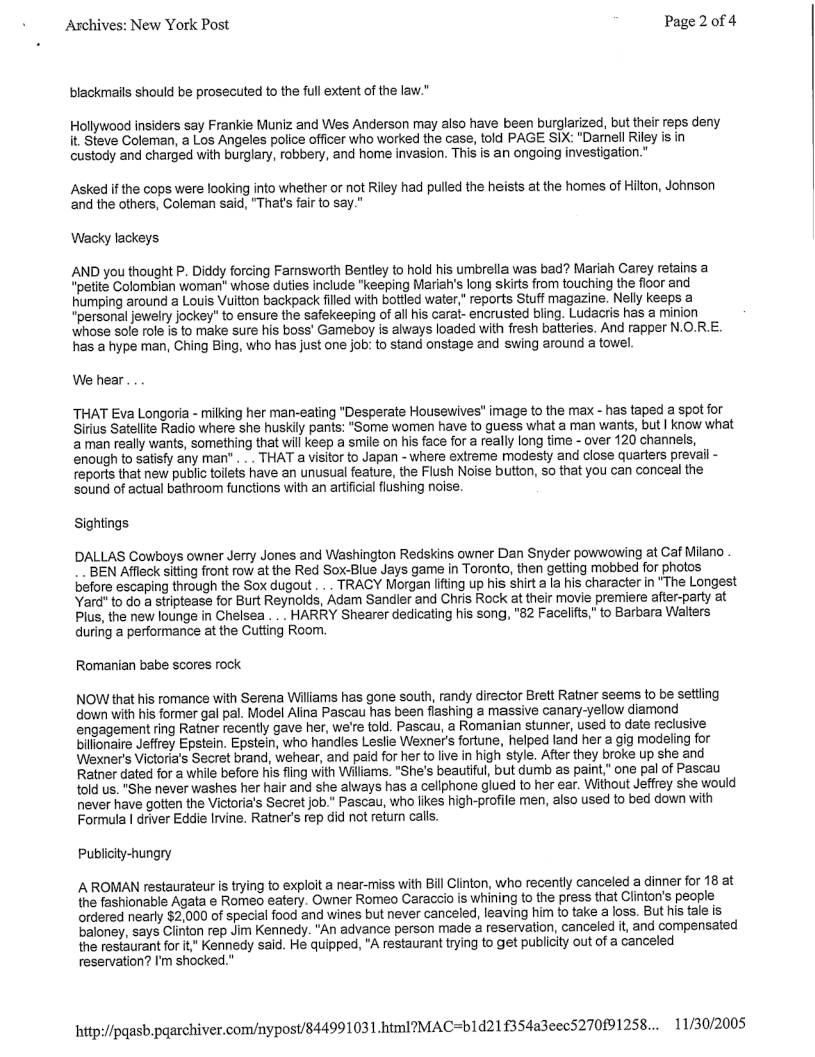 Archives: New York Post

Page 2 of 4

blackmails should be prosecuted to the full extent of the law."

Hollywood insiders say Frankie Muniz and Wes Anderson may also have been burglarized, but their reps deny it. Steve Coleman, a Los Angeles police officer who worked the case, told PAGE SIX: "Darnell Riley is in custody and charged with burglary, robbery, and home invasion. This is an ongoing investigation."

Asked if the cops were looking into whether or not Riley had pulled the heists at the homes of Hilton, Johnson and the others, Coleman said, "That's fair to say."

Wacky lackeys

AND you thought P. Diddy forcing Farnsworth Bentley to hold his umbrella was bad? Mariah Carey retains a "petite Colombian woman" whose duties include "keeping Mariah's long skirts from touching the floor and humping around a Louis Vuitton backpack filled with bottled water," reports Stuff magazine. Nelly keeps a "personal jewelry jockey" to ensure the safekeeping of all his carat- encrusted bling. Ludacris has a minion whose sole role is to make sure his boss' Gameboy is always loaded with fresh batteries. And rapper N.O.R.E. has a hype man, Ching Bing, who has just one job: to stand onstage and swing around a towel.

We hear . . .

THAT Eva Longoria - milking her man-eating "Desperate Housewives" image to the max - has taped a spot for Sirius Satellite Radio where she huskily pants: "Some women have to guess what a man wants, but I know what a man really wants, something that will keep a smile on his face for a really long time - over 120 channels, enough to satisfy any man" . . . THAT a visitor to Japan - where extreme modesty and close quarters prevail - reports that new public toilets have an unusual feature, the Flush Noise button, so that you can conceal the sound of actual bathroom functions with an artificial flushing noise.

Sightings

DALLAS Cowboys owner Jerry Jones and Washington Redskins owner Dan Snyder powwowing at Caf Milano . . . BEN Affleck sitting front row at the Red Sox-Blue Jays game in Toronto, then getting mobbed for photos before escaping through the Sox dugout . . . TRACY Morgan lifting up his shirt a la his character in "The Longest Yard" to do a striptease for Burt Reynolds, Adam Sandler and Chris Rock at their movie premiere after-party at Plus, the new lounge in Chelsea . . . HARRY Shearer dedicating his song, "82 Facelifts," to Barbara Walters during a performance at the Cutting Room.

Romanian babe scores rock

NOW that his romance with Serena Williams has gone south, randy director Brett Ratner seems to be settling down with his former gal pal. Model Alina Pascau has been flashing a massive canary-yellow diamond engagement ring Ratner recently gave her, we're told. Pascau, a Romanian stunner, used to date reclusive billionaire Jeffrey Epstein. Epstein, who handles Leslie Wexner's fortune, helped land her a gig modeling for Wexner's Victoria's Secret brand, wehear, and paid for her to live in high style. After they broke up she and Ratner dated for a while before his fling with Williams. "She's beautiful, but dumb as paint," one pal of Pascau told us. "She never washes her hair and she always has a cellphone glued to her ear. Without Jeffrey she would never have gotten the Victoria's Secret job." Pascau, who likes high-profile men, also used to bed down with Formula I driver Eddie Irvine. Ratner's rep did not return calls.

Publicity-hungry

A ROMAN restaurateur is trying to exploit a near-miss with Bill Clinton, who recently canceled a dinner for 18 at the fashionable Agata e Romeo eatery. Owner Romeo Caraccio is whining to the press that Clinton's people ordered nearly $2,000 of special food and wines but never canceled, leaving him to take a loss. But his tale is baloney, says Clinton rep Jim Kennedy. "An advance person made a reservation, canceled it, and compensated the restaurant for it," Kennedy said. He quipped, "A restaurant trying to get publicity out of a canceled reservation? I'm shocked."

http://pqasb.pqarchiver.com/nypost/844991031.html?MAC=b1d21f354a3eec5270f91258... 11/30/2005